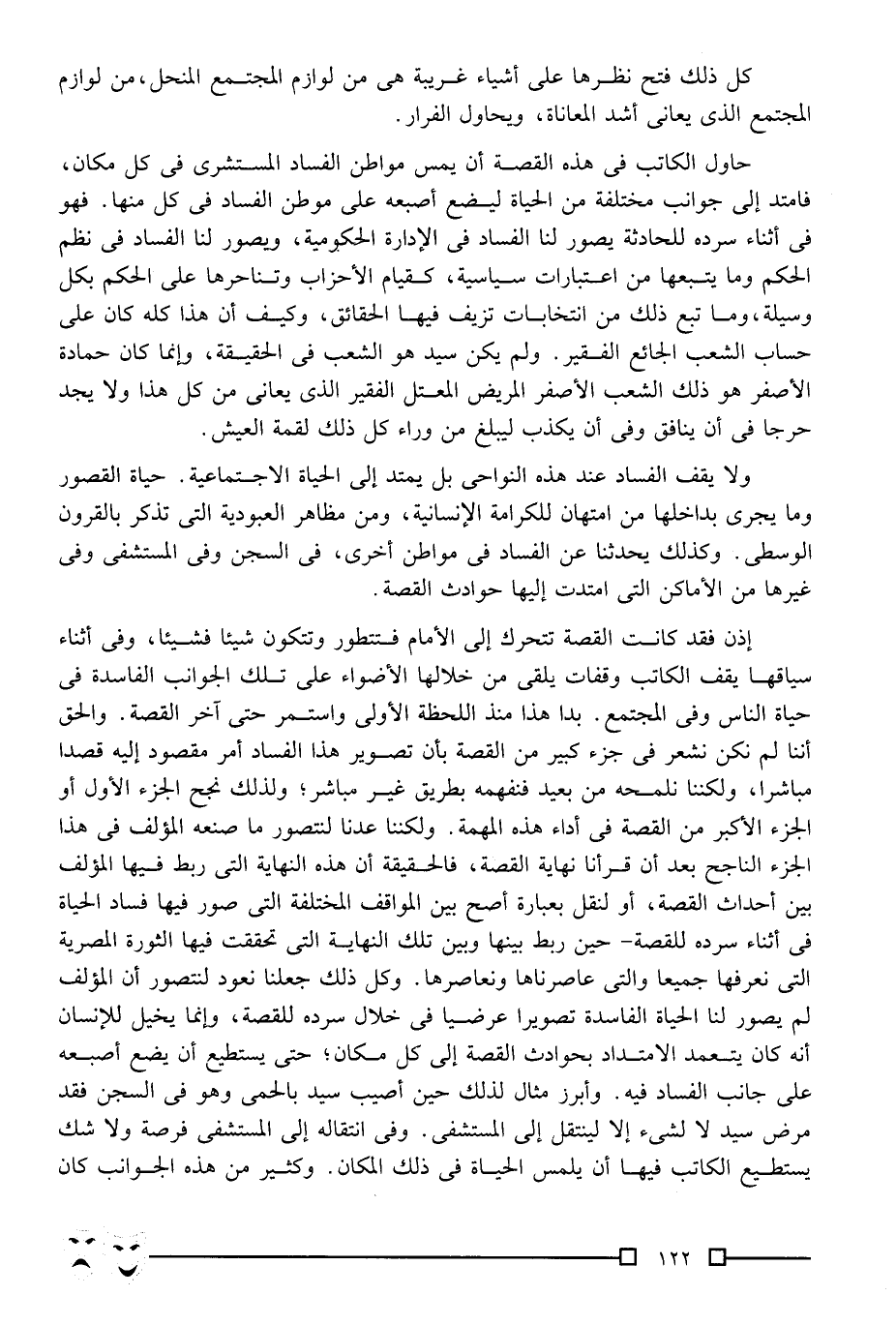 كل ذلك فتح نظرها على أشياء غريبة هى من لوازم المجتمع المنحل، من لوازم المجتمع الذى يعانى أشد المعاناة، ويحاول الفرار.

حاول الكاتب فى هذه القصة أن يمس مواطن الفساد المستشرى فى كل مكان، فامتد إلى جوانب مختلفة من الحياة ليضع أصبعه على موطن الفساد فى كل منها. فهو فى أثناء سرده للحادثة يصور لنا الفساد فى الإدارة الحكومية، ويصور لنا الفساد فى نظم الحكم وما يتبعها من اعتبارات سياسية، كقيام الأحزاب وتناحرها على الحكم بكل وسيلة، وما تبع ذلك من انتخابات تزيف فيها الحقائق، وكيف أن هذا كله كان على حساب الشعب الجائع الفقير. ولم يكن سيد هو الشعب فى الحقيقة، وإنما كان حمادة الأصفر هو ذلك الشعب الأصفر المريض المعتل الفقير الذى يعانى من كل هذا ولا يجد حرجا فى أن ينافق وفى أن يكذب ليبلغ من وراء كل ذلك لقمة العيش.

ولا يقف الفساد عند هذه النواحى بل يمتد إلى الحياة الاجتماعية. حياة القصور وما يجرى بداخلها من امتهان للكرامة الإنسانية، ومن مظاهر العبودية التى تذكر بالقرون الوسطى. وكذلك يحدثنا عن الفساد فى مواطن أخرى، فى السجن وفى المستشفى وفى غيرها من الأماكن التى امتدت إليها حوادث القصة.

إذن فقد كانت القصة تتحرك إلى الأمام فتتطور وتتكون شيئا فشيئا، وفى أثناء سياقها يقف الكاتب وقفات يلقى من خلالها الأضواء على تلك الجوانب الفاسدة فى حياة الناس وفى المجتمع. بدا هذا منذ اللحظة الأولى واستمر حتى آخر القصة. والحق أننا لم نكن نشعر فى جزء كبير من القصة بأن تصوير هذا الفساد أمر مقصود إليه قصدا مباشرا، ولكننا نلمحه من بعيد فنفهمه بطريق غير مباشر؛ ولذلك نجح الجزء الأول أو الجزء الأكبر من القصة فى أداء هذه المهمة. ولكننا عدنا لنتصور ما صنعه المؤلف فى هذا الجزء الناجح بعد أن قرأنا نهاية القصة، فالحقيقة أن هذه النهاية التى ربط فيها المؤلف بين أحداث القصة، أو لنقل بعبارة أصح بين المواقف المختلفة التى صور فيها فساد الحياة فى أثناء سرده للقصة- حين ربط بينها وبين تلك النهاية التى تحققت فيها الثورة المصرية التى نعرفها جميعا والتى عاصرناها ونعاصرها. وكل ذلك جعلنا نعود لنتصور أن المؤلف لم يصور لنا الحياة الفاسدة تصويرا عرضيا فى خلال سرده للقصة، وإنما يخيل للإنسان أنه كان يتعمد الامتداد بحوادث القصة إلى كل مكان؛ حتى يستطيع أن يضع أصبعه على جانب الفساد فيه. وأبرز مثال لذلك حين أصيب سيد بالحمى وهو فى السجن فقد مرض سيد لا لشىء إلا لينتقل إلى المستشفى. وفى انتقاله إلى المستشفى فرصة ولا شك يستطيع الكاتب فيها أن يلمس الحياة فى ذلك المكان. وكثير من هذه الجوانب كان

١٢٢